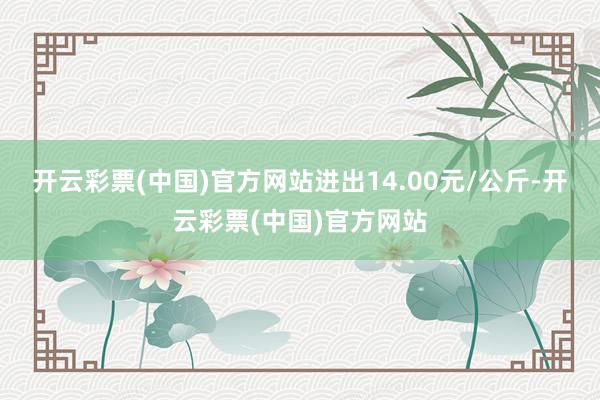 开云彩票(中国)官方网站进出14.00元/公斤-开云彩票(中国)官方网站